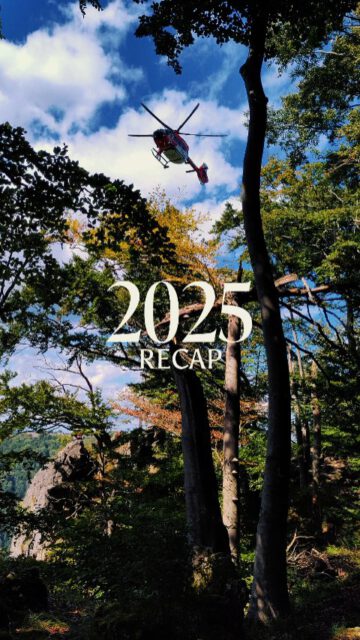 2025
RECAP